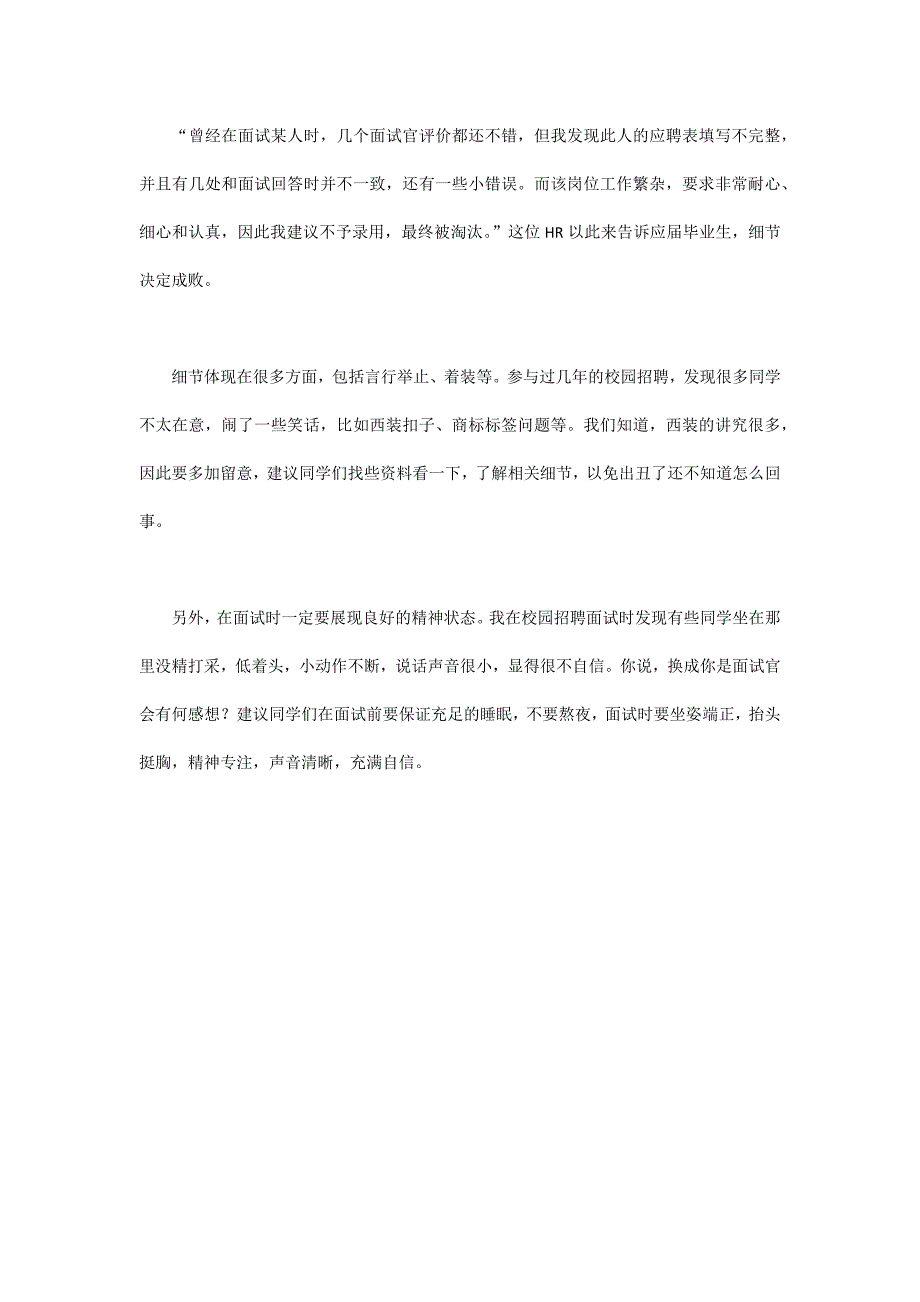 “曾经在面试某人时，几个面试官评价都还不错，但我发现此人的应聘表填写不完整，并且有几处和面试回答时并不一致，还有一些小错误。而该岗位工作繁杂，要求非常耐心、细心和认真，因此我建议不予录用，最终被淘汰。”这位 HR 以此来告诉应届毕业生，细节决定成败。

细节体现在很多方面，包括言行举止、着装等。参与过几年的校园招聘，发现很多同学不太在意，闹了一些笑话，比如西装扣子、商标标签问题等。我们知道，西装的讲究很多，因此要多加留意，建议同学们找些资料看一下，了解相关细节，以免出丑了还不知道怎么回事。

另外，在面试时一定要展现良好的精神状态。我在校园招聘面试时发现有些同学坐在那里没精打采，低着头，小动作不断，说话声音很小，显得很不自信。你说，换成你是面试官会有何感想？建议同学们在面试前要保证充足的睡眠，不要熬夜，面试时要坐姿端正，抬头挺胸，精神专注，声音清晰，充满自信。